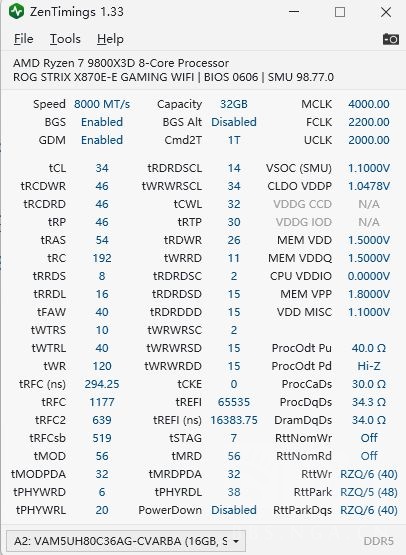 ZenTimings 1.33

File Tools Help

AMD Ryzen 7 9800X3D 8-Core Processor
ROG STRIX X870E-E GAMING WIFI | BIOS 0606 | SMU 98.77.0

| | | | | | |
|---|---|---|---|---|---|
| Speed | 8000 MT/s | Capacity | 32GB | MCLK | 4000.00 |
| BGS | Enabled | BGS Alt | Disabled | FCLK | 2200.00 |
| GDM | Enabled | Cmd2T | 1T | UCLK | 2000.00 |
| tCL | 34 | tRDRDSCL | 14 | VSOC (SMU) | 1.1000V |
| tRCDWR | 46 | tWRWRSCL | 34 | CLDO VDDP | 1.0478V |
| tRCDRD | 46 | tCWL | 32 | VDDG CCD | N/A |
| tRP | 46 | tRTP | 30 | VDDG IOD | N/A |
| tRAS | 54 | tRDWR | 26 | MEM VDD | 1.5000V |
| tRC | 192 | tWRRD | 11 | MEM VDDQ | 1.5000V |
| tRRDS | 8 | tRDRDSC | 2 | CPU VDDIO | 0.0000V |
| tRRDL | 16 | tRDRDSD | 15 | MEM VPP | 1.8000V |
| tFAW | 40 | tRDRDDD | 15 | VDD MISC | 1.1000V |
| tWTRS | 10 | tWRWRSC | 2 | | |
| tWTRL | 40 | tWRWRSD | 15 | ProcOdt Pu | 40.0 Ω |
| tWR | 120 | tWRWRDD | 15 | ProcOdt Pd | Hi-Z |
| tRFC (ns) | 294.25 | tCKE | 0 | ProcCaDs | 30.0 Ω |
| tRFC | 1177 | tREFI | 65535 | ProcDqDs | 34.3 Ω |
| tRFC2 | 639 | tREFI (ns) | 16383.75 | DramDqDs | 34.0 Ω |
| tRFCsb | 519 | tSTAG | 7 | RttNomWr | Off |
| tMOD | 56 | tMRD | 56 | RttNomRd | Off |
| tMODPDA | 32 | tMRDPDA | 32 | RttWr | RZQ/6 (40) |
| tPHYWRD | 6 | tPHYRDL | 38 | RttPark | RZQ/5 (48) |
| tPHYWRL | 20 | PowerDown | Disabled | RttParkDqs | RZQ/6 (40) |

A2: VAM5UH80C36AG-CVARBA (16GB, S
DDR5